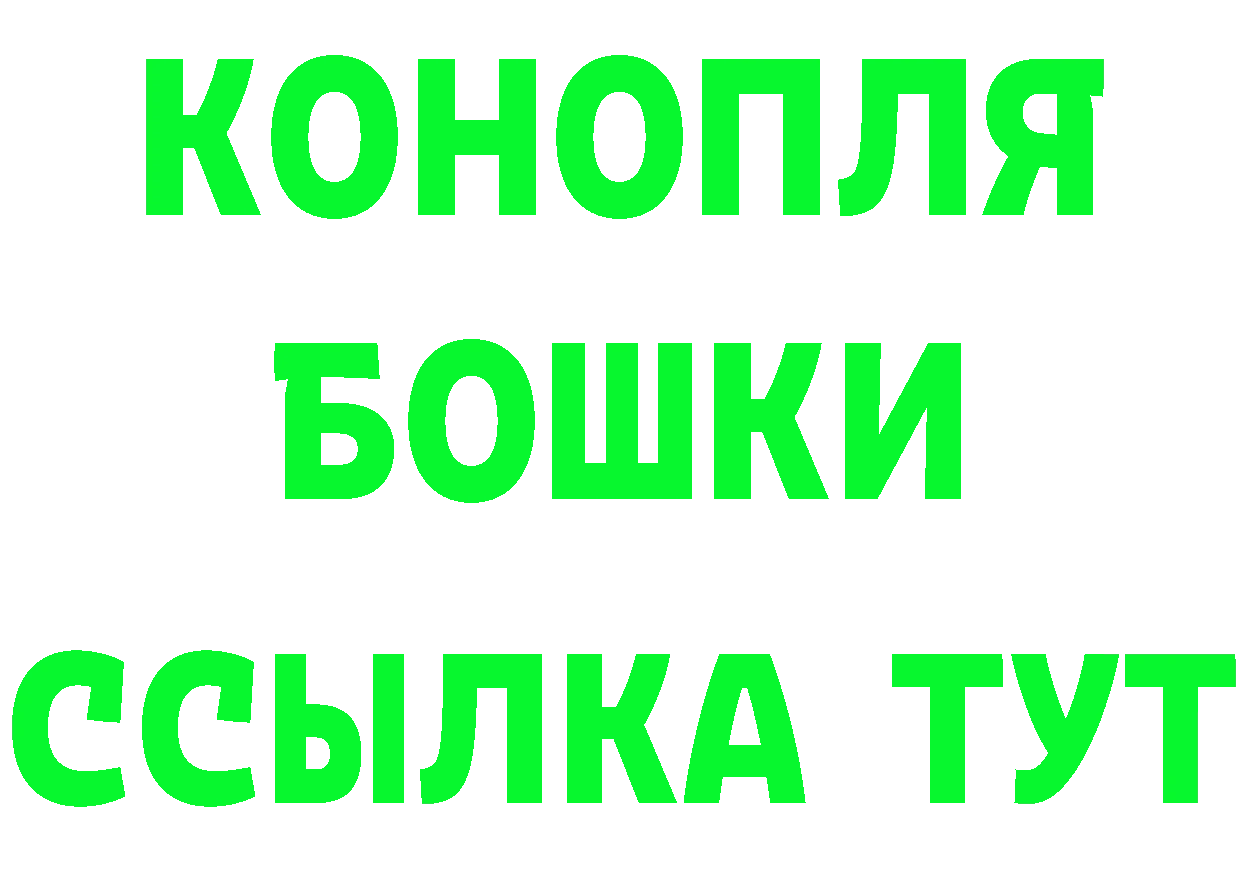 КОНОПЛЯ
БОШКИ
ССЫЛКА ТУТ